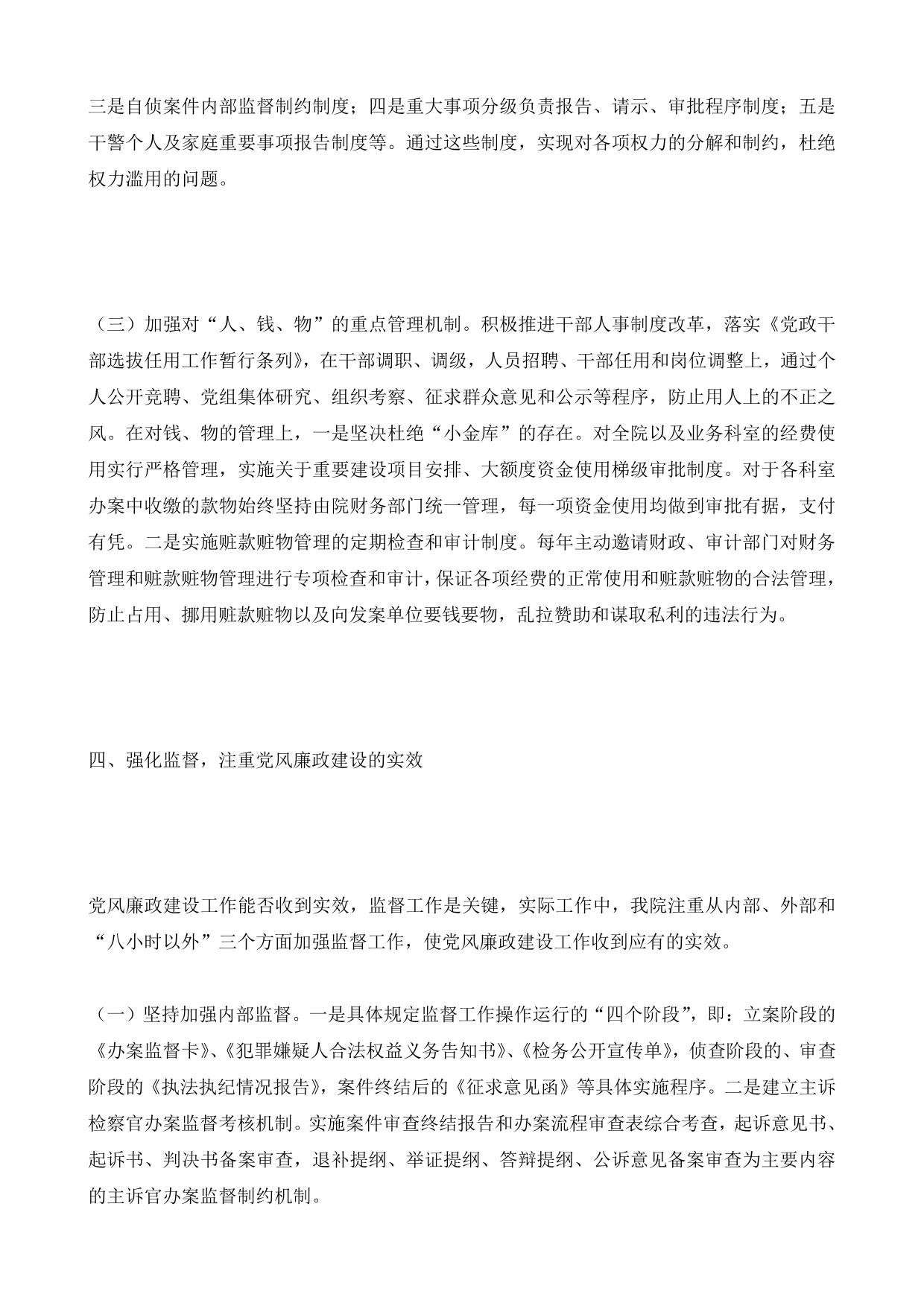 三是自侦案件内部监督制约制度；四是重大事项分级负责报告、请示、审批程序制度；五是干警个人及家庭重要事项报告制度等。通过这些制度，实现对各项权力的分解和制约，杜绝权力滥用的问题。

（三）加强对“人、钱、物”的重点管理机制。积极推进干部人事制度改革，落实《党政干部选拔任用工作暂行条列》，在干部调职、调级，人员招聘、干部任用和岗位调整上，通过个人公开竞聘、党组集体研究、组织考察、征求群众意见和公示等程序，防止用人上的不正之风。在对钱、物的管理上，一是坚决杜绝“小金库”的存在。对全院以及业务科室的经费使用实行严格管理，实施关于重要建设项目安排、大额度资金使用梯级审批制度。对于各科室办案中收缴的款物始终坚持由院财务部门统一管理，每一项资金使用均做到审批有据，支付有凭。二是实施赃款赃物管理的定期检查和审计制度。每年主动邀请财政、审计部门对财务管理和赃款赃物管理进行专项检查和审计，保证各项经费的正常使用和赃款赃物的合法管理，防止占用、挪用赃款赃物以及向发案单位要钱要物，乱拉赞助和谋取私利的违法行为。

四、强化监督，注重党风廉政建设的实效

党风廉政建设工作能否收到实效，监督工作是关键，实际工作中，我院注重从内部、外部和“八小时以外”三个方面加强监督工作，使党风廉政建设工作收到应有的实效。

（一）坚持加强内部监督。一是具体规定监督工作操作运行的“四个阶段”，即：立案阶段的《办案监督卡》、《犯罪嫌疑人合法权益义务告知书》、《检务公开宣传单》，侦查阶段的、审查阶段的《执法执纪情况报告》，案件终结后的《征求意见函》等具体实施程序。二是建立主诉检察官办案监督考核机制。实施案件审查终结报告和办案流程审查表综合考查，起诉意见书、起诉书、判决书备案审查，退补提纲、举证提纲、答辩提纲、公诉意见备案审查为主要内容的主诉官办案监督制约机制。